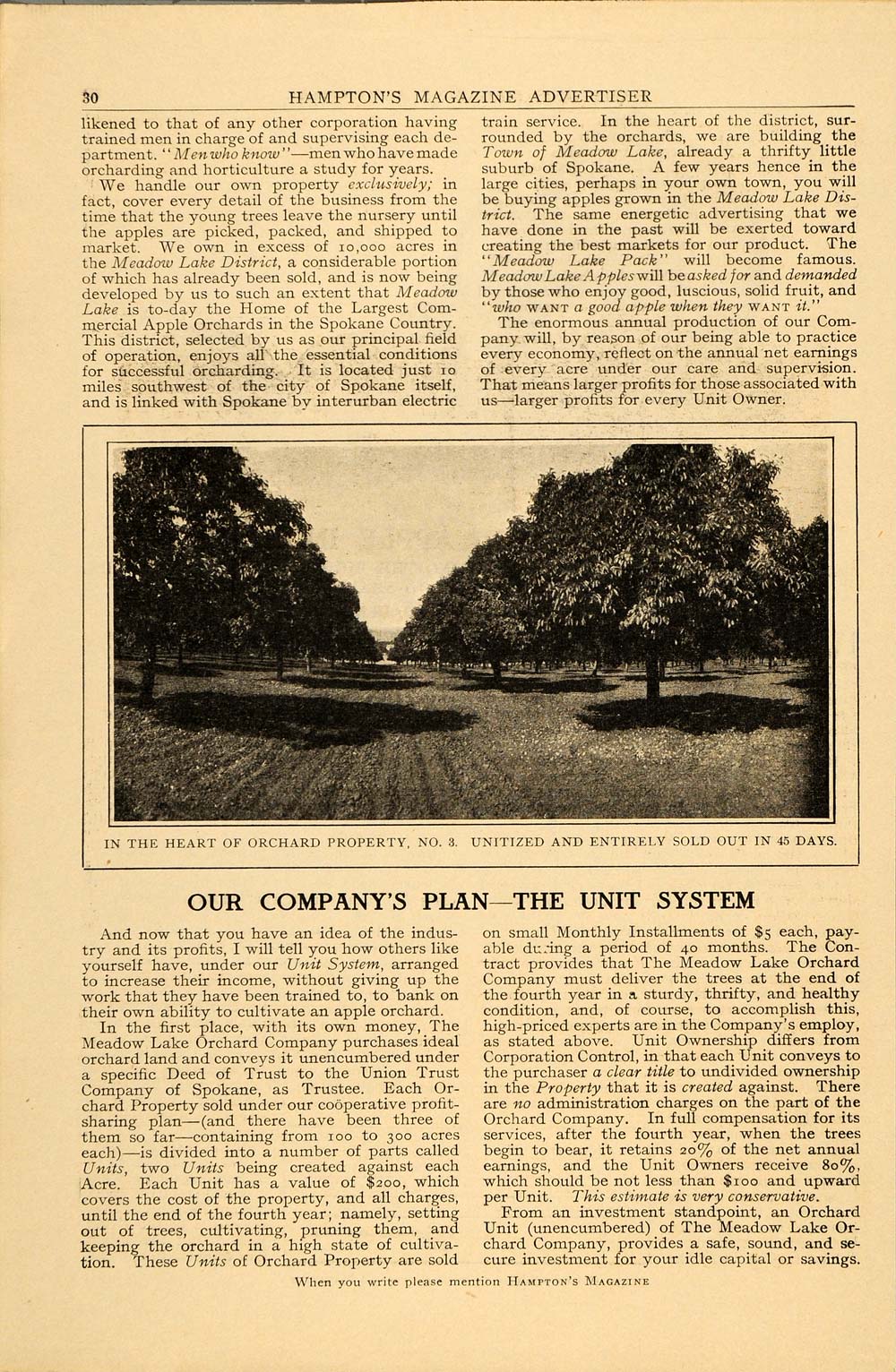 30 HAMPTON'S MAGAZINE ADVERTISER

likened to that of any other corporation having trained men in charge of and supervising each department. "Men who know"—men who have made orcharding and horticulture a study for years.

We handle our own property exclusively; in fact, cover every detail of the business from the time that the young trees leave the nursery until the apples are picked, packed, and shipped to market. We own in excess of 10,000 acres in the Meadow Lake District, a considerable portion of which has already been sold, and is now being developed by us to such an extent that Meadow Lake is to-day the Home of the Largest Commercial Apple Orchards in the Spokane Country. This district, selected by us as our principal field of operation, enjoys all the essential conditions for successful orcharding. It is located just 10 miles southwest of the city of Spokane itself, and is linked with Spokane by interurban electric train service. In the heart of the district, surrounded by the orchards, we are building the Town of Meadow Lake, already a thrifty little suburb of Spokane. A few years hence in the large cities, perhaps in your own town, you will be buying apples grown in the Meadow Lake District. The same energetic advertising that we have done in the past will be exerted toward creating the best markets for our product. The "Meadow Lake Pack" will become famous. Meadow Lake Apples will be asked for and demanded by those who enjoy good, luscious, solid fruit, and "who WANT a good apple when they WANT it."

The enormous annual production of our Company will, by reason of our being able to practice every economy, reflect on the annual net earnings of every acre under our care and supervision. That means larger profits for those associated with us—larger profits for every Unit Owner.

IN THE HEART OF ORCHARD PROPERTY, NO. 3. UNITIZED AND ENTIRELY SOLD OUT IN 45 DAYS.

OUR COMPANY'S PLAN—THE UNIT SYSTEM

And now that you have an idea of the industry and its profits, I will tell you how others like yourself have, under our Unit System, arranged to increase their income, without giving up the work that they have been trained to, to bank on their own ability to cultivate an apple orchard.

In the first place, with its own money, The Meadow Lake Orchard Company purchases ideal orchard land and conveys it unencumbered under a specific Deed of Trust to the Union Trust Company of Spokane, as Trustee. Each Orchard Property sold under our coöperative profit-sharing plan—(and there have been three of them so far—containing from 100 to 300 acres each)—is divided into a number of parts called Units, two Units being created against each Acre. Each Unit has a value of $200, which covers the cost of the property, and all charges, until the end of the fourth year; namely, setting out of trees, cultivating, pruning them, and keeping the orchard in a high state of cultivation. These Units of Orchard Property are sold on small Monthly Installments of $5 each, payable during a period of 40 months. The Contract provides that The Meadow Lake Orchard Company must deliver the trees at the end of the fourth year in a sturdy, thrifty, and healthy condition, and, of course, to accomplish this, high-priced experts are in the Company's employ, as stated above. Unit Ownership differs from Corporation Control, in that each Unit conveys to the purchaser a clear title to undivided ownership in the Property that it is created against. There are no administration charges on the part of the Orchard Company. In full compensation for its services, after the fourth year, when the trees begin to bear, it retains 20% of the net annual earnings, and the Unit Owners receive 80%, which should be not less than $100 and upward per Unit. This estimate is very conservative.

From an investment standpoint, an Orchard Unit (unencumbered) of The Meadow Lake Orchard Company, provides a safe, sound, and secure investment for your idle capital or savings.

When you write please mention HAMPTON'S MAGAZINE